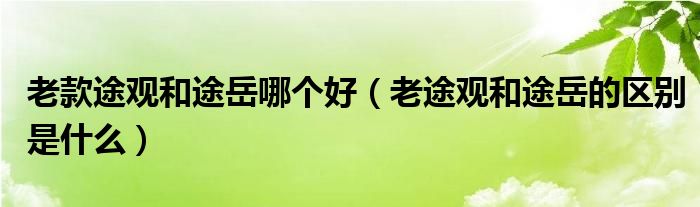 老款途观和途岳哪个好（老途观和途岳的区别是什么）